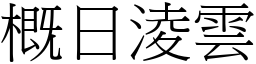 概日凌雲